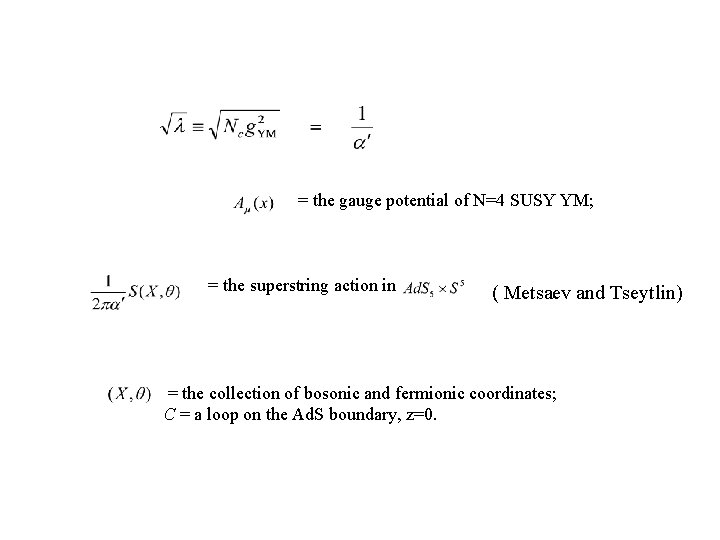 $\sqrt{\lambda} \equiv \sqrt{N_c g_{YM}^2} = \frac{1}{\alpha'}$

$A_\mu(x)$ = the gauge potential of N=4 SUSY YM;

$\frac{1}{2\pi\alpha'} S(X,\theta)$ = the superstring action in $AdS_5 \times S^5$ ( Metsaev and Tseytlin)

$(X,\theta)$ = the collection of bosonic and fermionic coordinates;
$C$ = a loop on the AdS boundary, $z$=0.